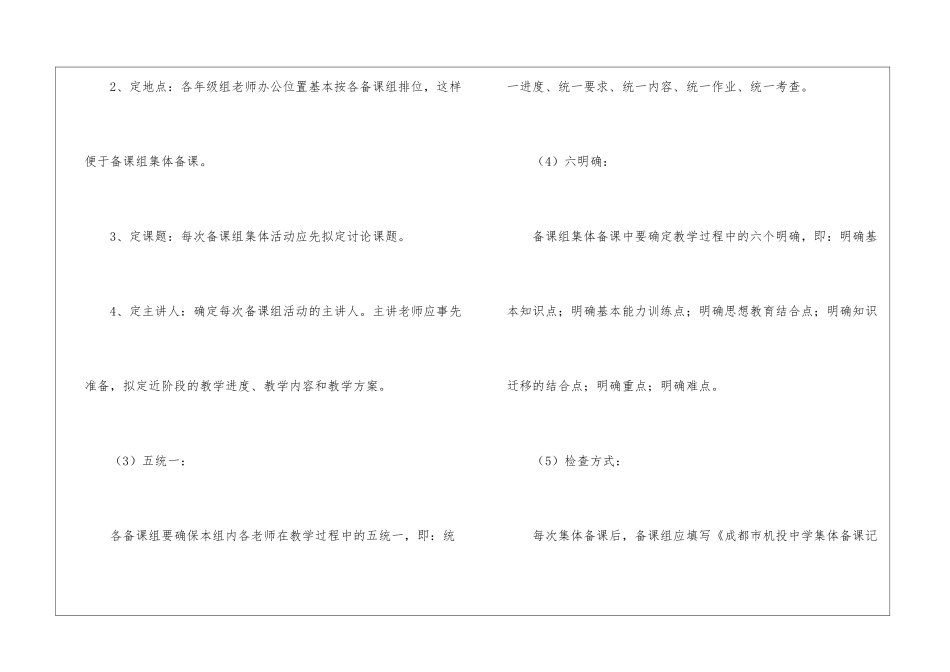 2、定地点：各年级组老师办公位置基本按各备课组排位，这样便于备课组集体备课。

3、定课题：每次备课组集体活动应先拟定讨论课题。

4、定主讲人：确定每次备课组活动的主讲人。主讲老师应事先准备，拟定近阶段的教学进度、教学内容和教学方案。

（3）五统一：

各备课组要确保本组内各老师在教学过程中的五统一，即：统一进度、统一要求、统一内容、统一作业、统一考查。

（4）六明确：

备课组集体备课中要确定教学过程中的六个明确，即：明确基本知识点；明确基本能力训练点；明确思想教育结合点；明确知识迁移的结合点；明确重点；明确难点。

（5）检查方式：

每次集体备课后，备课组应填写《成都市机投中学集体备课记